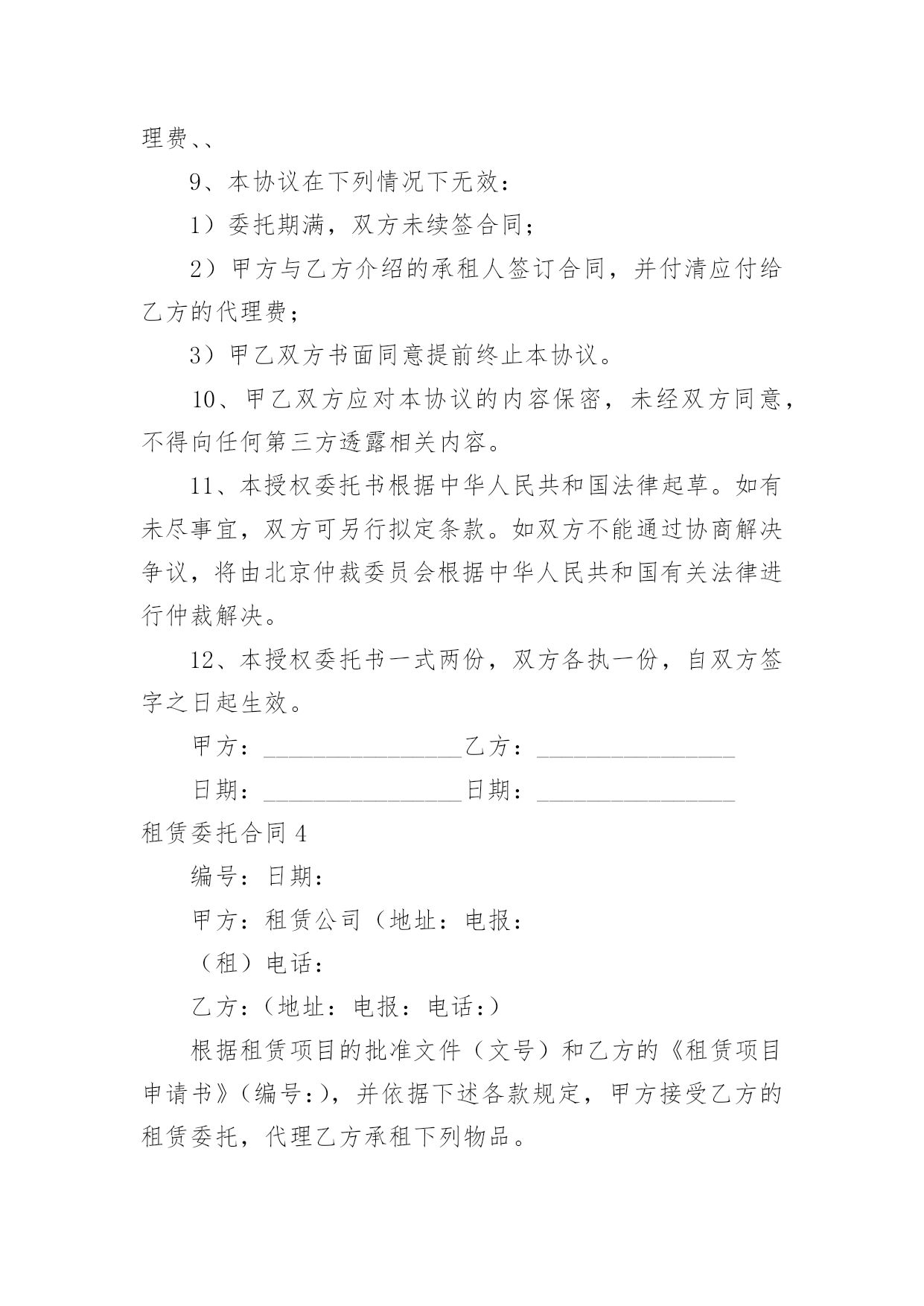 理费、、

9、本协议在下列情况下无效：

1）委托期满，双方未续签合同；

2）甲方与乙方介绍的承租人签订合同，并付清应付给乙方的代理费；

3）甲乙双方书面同意提前终止本协议。

10、甲乙双方应对本协议的内容保密，未经双方同意，不得向任何第三方透露相关内容。

11、本授权委托书根据中华人民共和国法律起草。如有未尽事宜，双方可另行拟定条款。如双方不能通过协商解决争议，将由北京仲裁委员会根据中华人民共和国有关法律进行仲裁解决。

12、本授权委托书一式两份，双方各执一份，自双方签字之日起生效。

甲方：________________乙方：________________

日期：________________日期：________________

租赁委托合同 4

编号：日期：

甲方：租赁公司（地址：电报：

（租）电话：

乙方：（地址：电报：电话：）

根据租赁项目的批准文件（文号）和乙方的《租赁项目申请书》（编号：），并依据下述各款规定，甲方接受乙方的租赁委托，代理乙方承租下列物品。